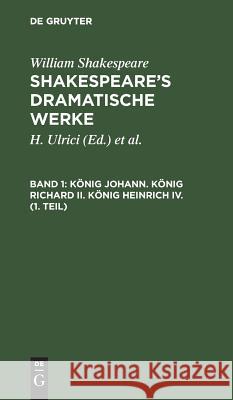 DE GRUYTER

William Shakespeare
SHAKESPEARE'S DRAMATISCHE WERKE

H. Ulrici (Ed.) et al.

BAND 1: KÖNIG JOHANN. KÖNIG RICHARD II. KÖNIG HEINRICH IV. (1. TEIL)

DE G

Kraina Książek